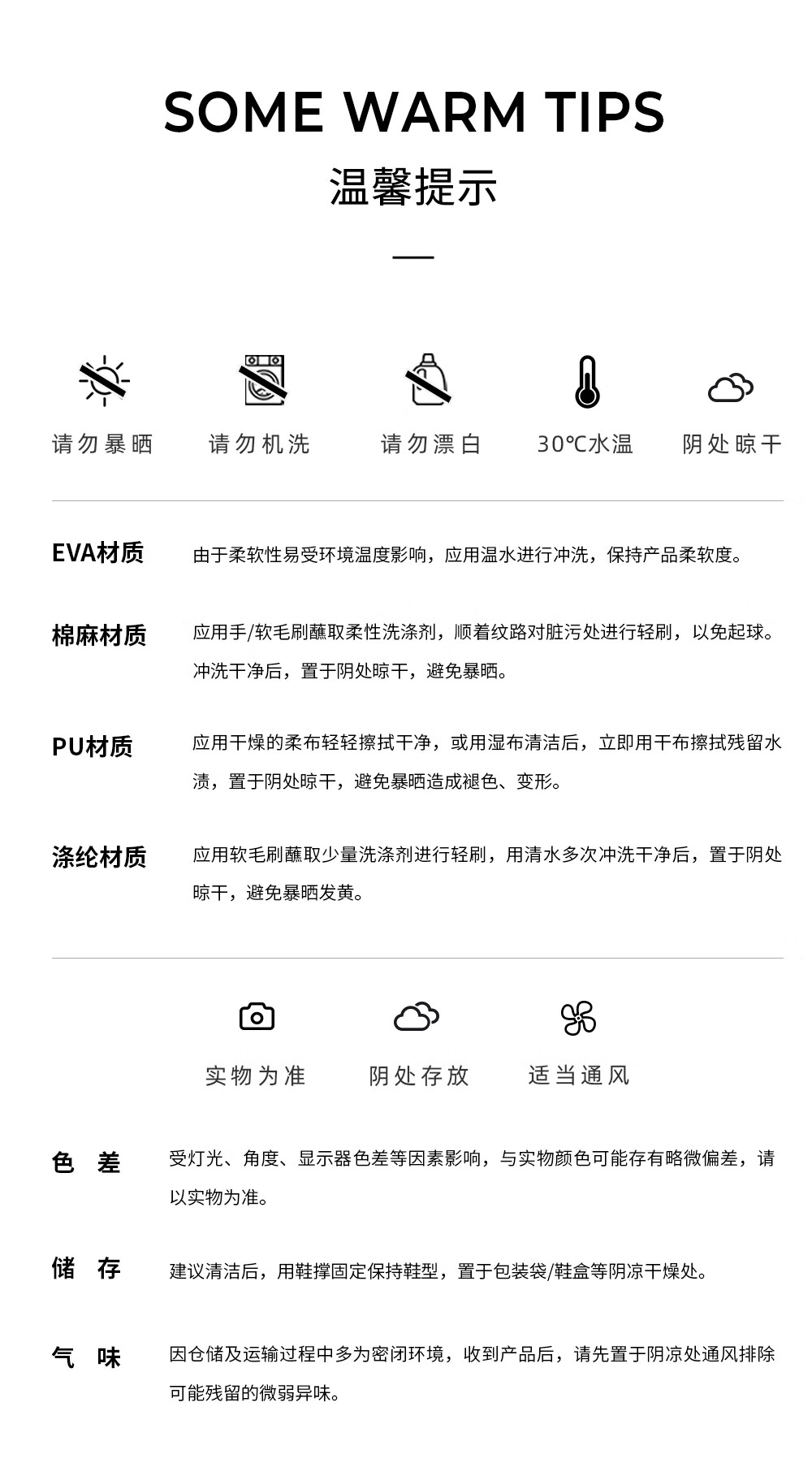 SOME WARM TIPS

温馨提示

请勿暴晒

请勿机洗

请勿漂白

30℃水温

阴处晾干

EVA材质
由于柔软性易受环境温度影响，应用温水进行冲洗，保持产品柔软度。

棉麻材质
应用手/软毛刷蘸取柔性洗涤剂，顺着纹路对脏污处进行轻刷，以免起球。冲洗干净后，置于阴处晾干，避免暴晒。

PU材质
应用干燥的柔布轻轻擦拭干净，或用湿布清洁后，立即用干布擦拭残留水渍，置于阴处晾干，避免暴晒造成褪色、变形。

涤纶材质
应用软毛刷蘸取少量洗涤剂进行轻刷，用清水多次冲洗干净后，置于阴处晾干，避免暴晒发黄。

实物为准

阴处存放

适当通风

色 差
受灯光、角度、显示器色差等因素影响，与实物颜色可能存有略微偏差，请以实物为准。

储 存
建议清洁后，用鞋撑固定保持鞋型，置于包装袋/鞋盒等阴凉干燥处。

气 味
因仓储及运输过程中多为密闭环境，收到产品后，请先置于阴凉处通风排除可能残留的微弱异味。